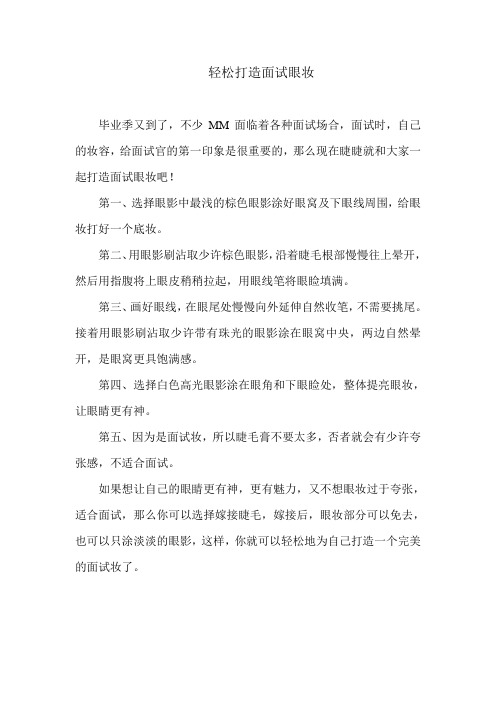 轻松打造面试眼妆

毕业季又到了，不少 MM 面临着各种面试场合，面试时，自己的妆容，给面试官的第一印象是很重要的，那么现在睫睫就和大家一起打造面试眼妆吧！

第一、选择眼影中最浅的棕色眼影涂好眼窝及下眼线周围，给眼妆打好一个底妆。

第二、用眼影刷沾取少许棕色眼影，沿着睫毛根部慢慢往上晕开，然后用指腹将上眼皮稍稍拉起，用眼线笔将眼睑填满。

第三、画好眼线，在眼尾处慢慢向外延伸自然收笔，不需要挑尾。接着用眼影刷沾取少许带有珠光的眼影涂在眼窝中央，两边自然晕开，是眼窝更具饱满感。

第四、选择白色高光眼影涂在眼角和下眼睑处，整体提亮眼妆，让眼睛更有神。

第五、因为是面试妆，所以睫毛膏不要太多，否者就会有少许夸张感，不适合面试。

如果想让自己的眼睛更有神，更有魅力，又不想眼妆过于夸张，适合面试，那么你可以选择嫁接睫毛，嫁接后，眼妆部分可以免去，也可以只涂淡淡的眼影，这样，你就可以轻松地为自己打造一个完美的面试妆了。